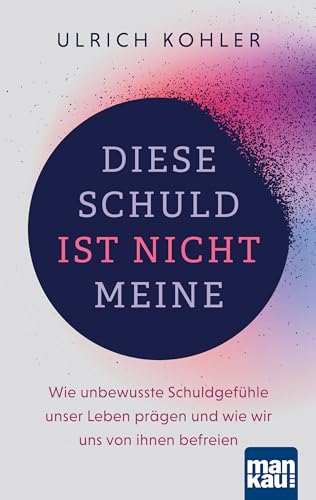 ULRICH KOHLER

DIESE SCHULD IST NICHT MEINE

Wie unbewusste Schuldgefühle unser Leben prägen und wie wir uns von ihnen befreien

man kau